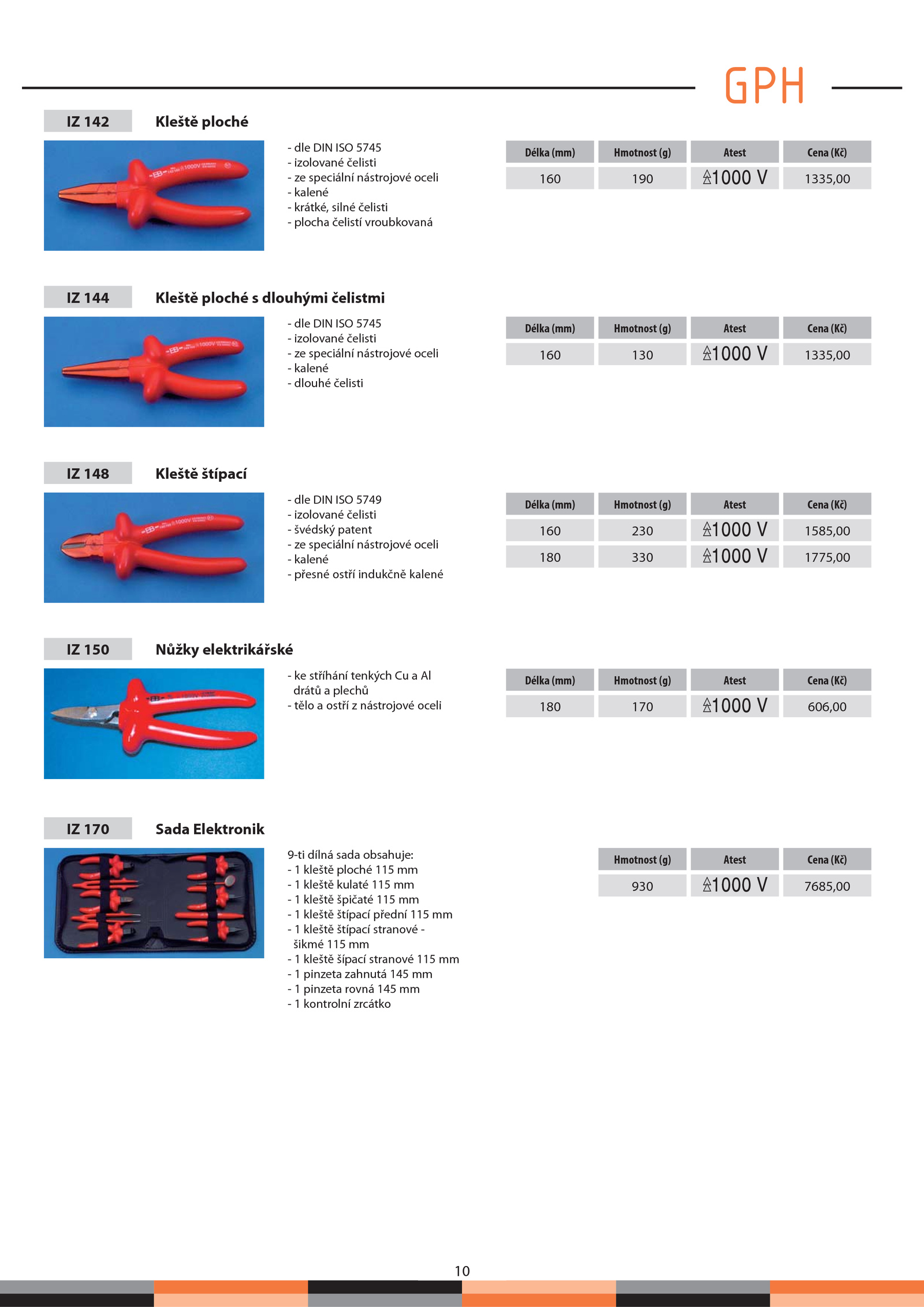 GPH

IZ 142 Kleště ploché

- dle DIN ISO 5745
- izolované čelisti
- ze speciální nástrojové oceli
- kalené
- krátké, silné čelisti
- plocha čelistí vroubkovaná

| Délka (mm) | Hmotnost (g) | Atest | Cena (Kč) |
|---|---|---|---|
| 160 | 190 | 1000 V | 1335,00 |

IZ 144 Kleště ploché s dlouhými čelistmi

- dle DIN ISO 5745
- izolované čelisti
- ze speciální nástrojové oceli
- kalené
- dlouhé čelisti

| Délka (mm) | Hmotnost (g) | Atest | Cena (Kč) |
|---|---|---|---|
| 160 | 130 | 1000 V | 1335,00 |

IZ 148 Kleště štípací

- dle DIN ISO 5749
- izolované čelisti
- švédský patent
- ze speciální nástrojové oceli
- kalené
- přesné ostří indukčně kalené

| Délka (mm) | Hmotnost (g) | Atest | Cena (Kč) |
|---|---|---|---|
| 160 | 230 | 1000 V | 1585,00 |
| 180 | 330 | 1000 V | 1775,00 |

IZ 150 Nůžky elektrikářské

- ke stříhání tenkých Cu a Al drátů a plechů
- tělo a ostří z nástrojové oceli

| Délka (mm) | Hmotnost (g) | Atest | Cena (Kč) |
|---|---|---|---|
| 180 | 170 | 1000 V | 606,00 |

IZ 170 Sada Elektronik

9-ti dílná sada obsahuje:
- 1 kleště ploché 115 mm
- 1 kleště kulaté 115 mm
- 1 kleště špičaté 115 mm
- 1 kleště štípací přední 115 mm
- 1 kleště štípací stranové - šikmé 115 mm
- 1 kleště šípací stranové 115 mm
- 1 pinzeta zahnutá 145 mm
- 1 pinzeta rovná 145 mm
- 1 kontrolní zrcátko

| Hmotnost (g) | Atest | Cena (Kč) |
|---|---|---|
| 930 | 1000 V | 7685,00 |

10